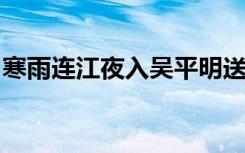 寒雨连江夜入吴平明送